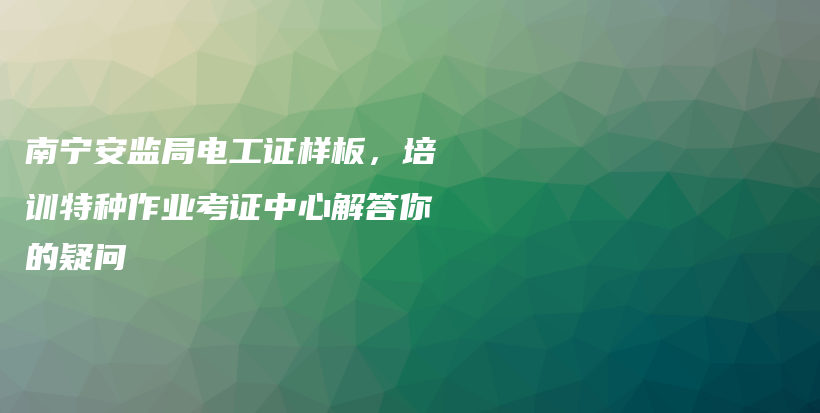 南宁安监局电工证样板，培训特种作业考证中心解答你的疑问